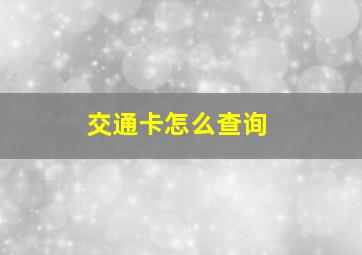 交通卡怎么查询